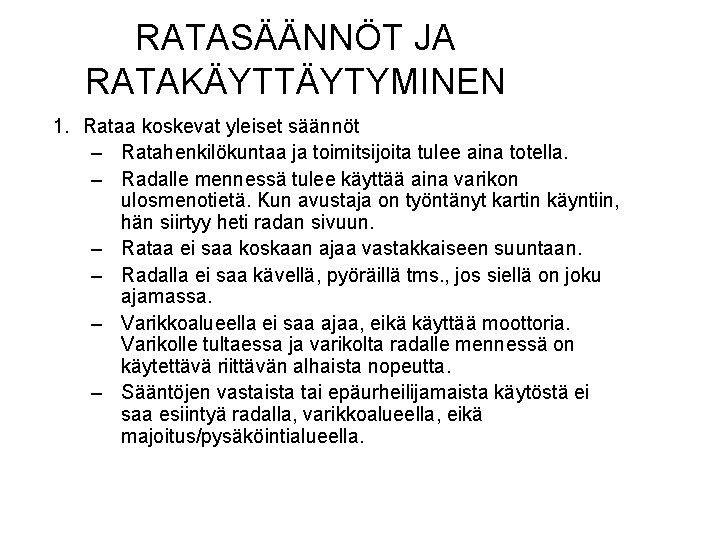 RATASÄÄNNÖT JA RATAKÄYTTÄYTYMINEN

1. Rataa koskevat yleiset säännöt
– Ratahenkilökuntaa ja toimitsijoita tulee aina totella.
– Radalle mennessä tulee käyttää aina varikon ulosmenotietä. Kun avustaja on työntänyt kartin käyntiin, hän siirtyy heti radan sivuun.
– Rataa ei saa koskaan ajaa vastakkaiseen suuntaan.
– Radalla ei saa kävellä, pyöräillä tms., jos siellä on joku ajamassa.
– Varikkoalueella ei saa ajaa, eikä käyttää moottoria. Varikolle tultaessa ja varikolta radalle mennessä on käytettävä riittävän alhaista nopeutta.
– Sääntöjen vastaista tai epäurheilijamaista käytöstä ei saa esiintyä radalla, varikkoalueella, eikä majoitus/pysäköintialueella.